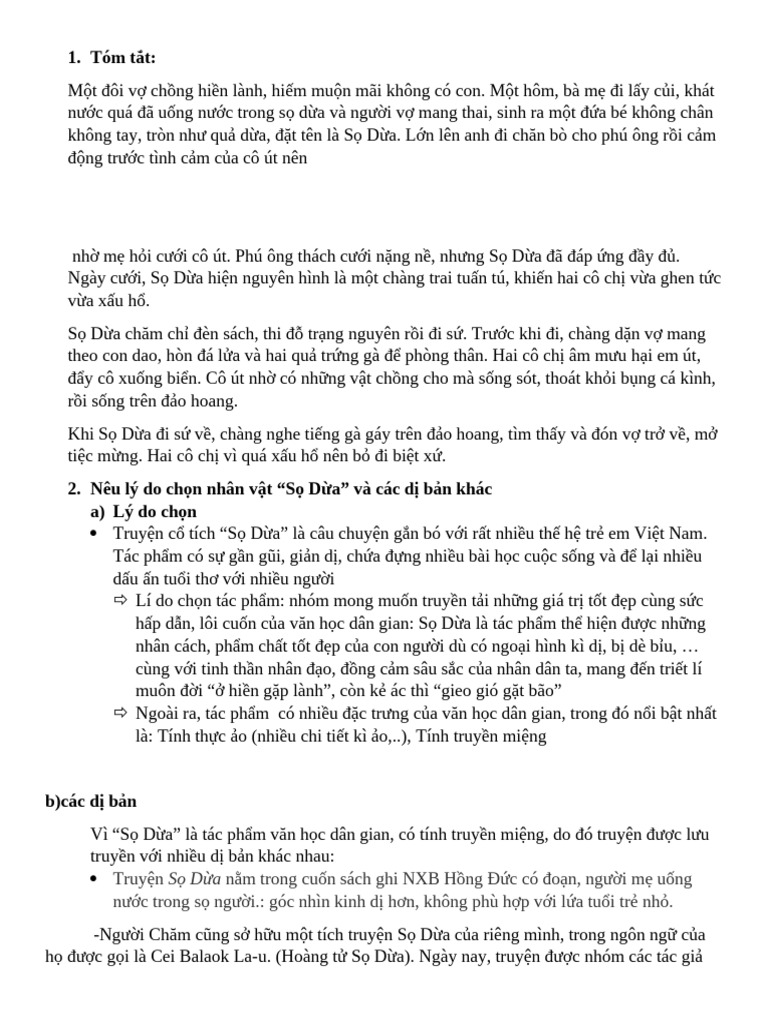 1. Tóm tắt:

Một đôi vợ chồng hiền lành, hiếm muộn mãi không có con. Một hôm, bà mẹ đi lấy củi, khát nước quá đã uống nước trong sọ dừa và người vợ mang thai, sinh ra một đứa bé không chân không tay, tròn như quả dừa, đặt tên là Sọ Dừa. Lớn lên anh đi chăn bò cho phú ông rồi cảm động trước tình cảm của cô út nên

nhờ mẹ hỏi cưới cô út. Phú ông thách cưới nặng nề, nhưng Sọ Dừa đã đáp ứng đầy đủ. Ngày cưới, Sọ Dừa hiện nguyên hình là một chàng trai tuấn tú, khiến hai cô chị vừa ghen tức vừa xấu hổ.

Sọ Dừa chăm chỉ đèn sách, thi đỗ trạng nguyên rồi đi sứ. Trước khi đi, chàng dặn vợ mang theo con dao, hòn đá lửa và hai quả trứng gà để phòng thân. Hai cô chị âm mưu hại em út, đẩy cô xuống biển. Cô út nhờ có những vật chồng cho mà sống sót, thoát khỏi bụng cá kình, rồi sống trên đảo hoang.

Khi Sọ Dừa đi sứ về, chàng nghe tiếng gà gáy trên đảo hoang, tìm thấy và đón vợ trở về, mở tiệc mừng. Hai cô chị vì quá xấu hổ nên bỏ đi biệt xứ.

2. Nêu lý do chọn nhân vật “Sọ Dừa” và các dị bản khác
a) Lý do chọn
• Truyện cổ tích “Sọ Dừa” là câu chuyện gắn bó với rất nhiều thế hệ trẻ em Việt Nam. Tác phẩm có sự gần gũi, giản dị, chứa đựng nhiều bài học cuộc sống và để lại nhiều dấu ấn tuổi thơ với nhiều người
⇨ Lí do chọn tác phẩm: nhóm mong muốn truyền tải những giá trị tốt đẹp cùng sức hấp dẫn, lôi cuốn của văn học dân gian: Sọ Dừa là tác phẩm thể hiện được những nhân cách, phẩm chất tốt đẹp của con người dù có ngoại hình kì dị, bị dè bỉu, … cùng với tinh thần nhân đạo, đồng cảm sâu sắc của nhân dân ta, mang đến triết lí muôn đời “ở hiền gặp lành”, còn kẻ ác thì “gieo gió gặt bão”
⇨ Ngoài ra, tác phẩm có nhiều đặc trưng của văn học dân gian, trong đó nổi bật nhất là: Tính thực ảo (nhiều chi tiết kì ảo,..), Tính truyền miệng

b)các dị bản

Vì “Sọ Dừa” là tác phẩm văn học dân gian, có tính truyền miệng, do đó truyện được lưu truyền với nhiều dị bản khác nhau:
• Truyện Sọ Dừa nằm trong cuốn sách ghi NXB Hồng Đức có đoạn, người mẹ uống nước trong sọ người.: góc nhìn kinh dị hơn, không phù hợp với lứa tuổi trẻ nhỏ.

-Người Chăm cũng sở hữu một tích truyện Sọ Dừa của riêng mình, trong ngôn ngữ của họ được gọi là Cei Balaok La-u. (Hoàng tử Sọ Dừa). Ngày nay, truyện được nhóm các tác giả